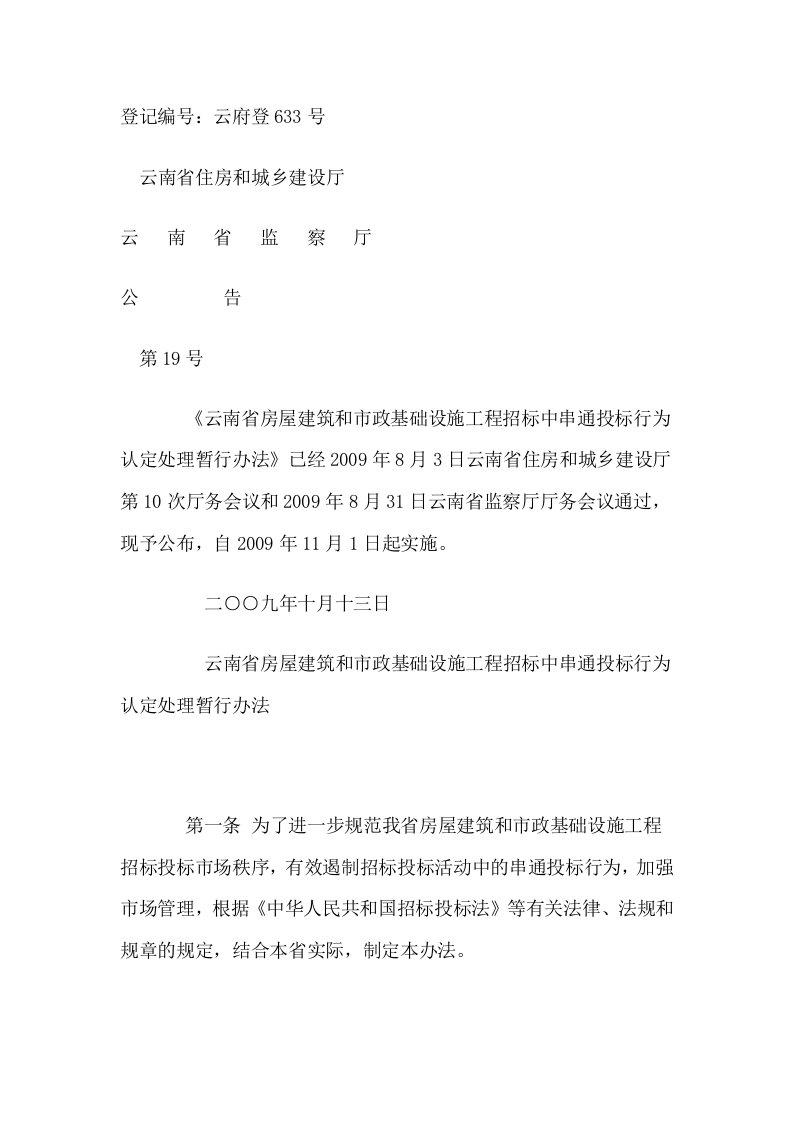 登记编号：云府登 633 号

云南省住房和城乡建设厅

云　南　省　监　察　厅

公　　告

第 19 号

《云南省房屋建筑和市政基础设施工程招标中串通投标行为认定处理暂行办法》已经 2009 年 8 月 3 日云南省住房和城乡建设厅第 10 次厅务会议和 2009 年 8 月 31 日云南省监察厅厅务会议通过，现予公布，自 2009 年 11 月 1 日起实施。

二〇〇九年十月十三日

云南省房屋建筑和市政基础设施工程招标中串通投标行为认定处理暂行办法

第一条　为了进一步规范我省房屋建筑和市政基础设施工程招标投标市场秩序，有效遏制招标投标活动中的串通投标行为，加强市场管理，根据《中华人民共和国招标投标法》等有关法律、法规和规章的规定，结合本省实际，制定本办法。